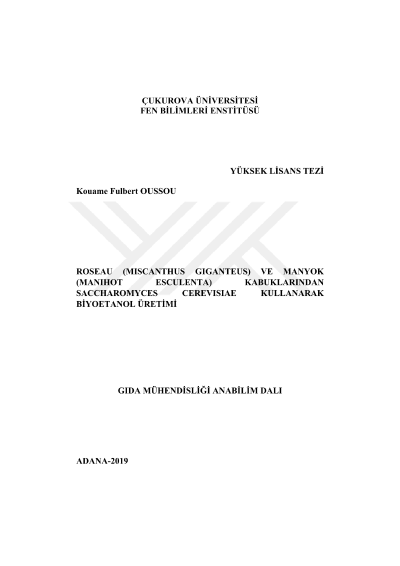 ÇUKUROVA ÜNİVERSİTESİ
FEN BİLİMLERİ ENSTİTÜSÜ

YÜKSEK LİSANS TEZİ

Kouame Fulbert OUSSOU

ROSEAU (MISCANTHUS GIGANTEUS) VE MANYOK (MANIHOT ESCULENTA) KABUKLARINDAN SACCHAROMYCES CEREVISIAE KULLANARAK BİYOETANOL ÜRETİMİ

GIDA MÜHENDİSLİĞİ ANABİLİM DALI

ADANA-2019